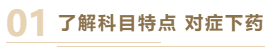 01 了解科目特点 对症下药